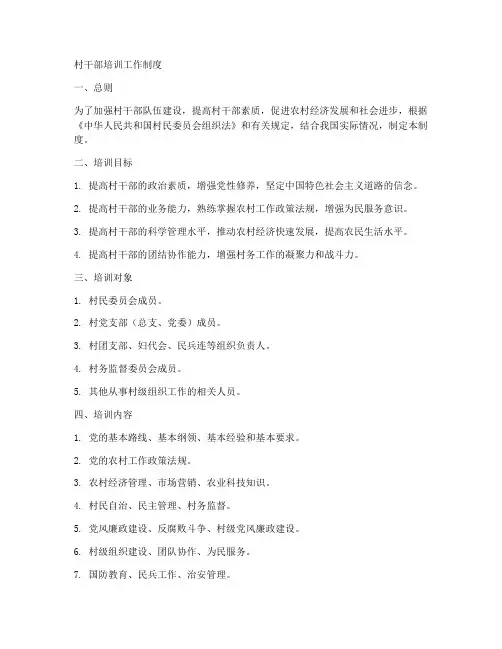 村干部培训工作制度

一、总则

为了加强村干部队伍建设，提高村干部素质，促进农村经济发展和社会进步，根据《中华人民共和国村民委员会组织法》和有关规定，结合我国实际情况，制定本制度。

二、培训目标

1. 提高村干部的政治素质，增强党性修养，坚定中国特色社会主义道路的信念。

2. 提高村干部的业务能力，熟练掌握农村工作政策法规，增强为民服务意识。

3. 提高村干部的科学管理水平，推动农村经济快速发展，提高农民生活水平。

4. 提高村干部的团结协作能力，增强村务工作的凝聚力和战斗力。

三、培训对象

1. 村民委员会成员。

2. 村党支部（总支、党委）成员。

3. 村团支部、妇代会、民兵连等组织负责人。

4. 村务监督委员会成员。

5. 其他从事村级组织工作的相关人员。

四、培训内容

1. 党的基本路线、基本纲领、基本经验和基本要求。

2. 党的农村工作政策法规。

3. 农村经济管理、市场营销、农业科技知识。

4. 村民自治、民主管理、村务监督。

5. 党风廉政建设、反腐败斗争、村级党风廉政建设。

6. 村级组织建设、团队协作、为民服务。

7. 国防教育、民兵工作、治安管理。